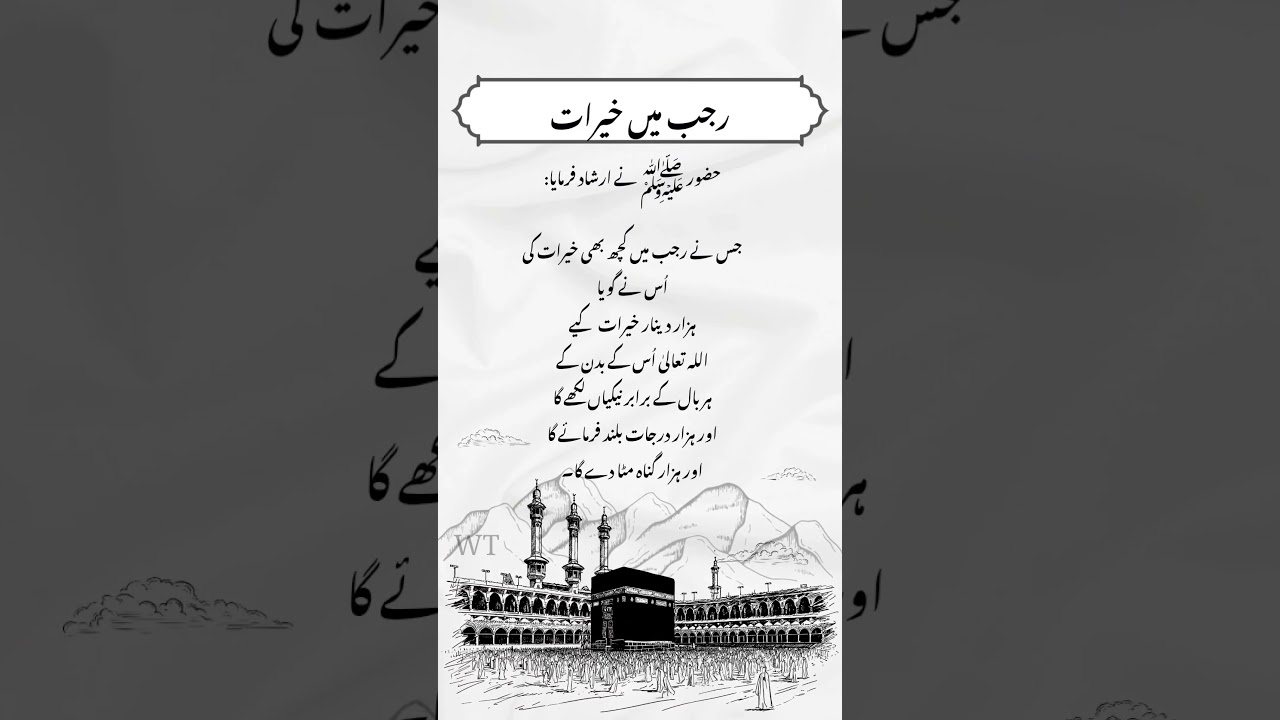 رجب میں خیرات

حضور ﷺ نے ارشاد فرمایا:

جس نے رجب میں کچھ بھی خیرات کی
اُس نے گویا
ہزار دینار خیرات کیے
اللہ تعالیٰ اُس کے بدن کے
ہر بال کے برابر نیکیاں لکھے گا
اور ہزار درجات بلند فرمائے گا
اور ہزار گناہ مٹا دے گا۔

WT